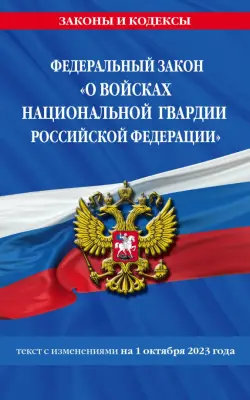 ЗАКОНЫ И КОДЕКСЫ

ФЕДЕРАЛЬНЫЙ ЗАКОН «О ВОЙСКАХ НАЦИОНАЛЬНОЙ ГВАРДИИ РОССИЙСКОЙ ФЕДЕРАЦИИ»

текст с изменениями на 1 октября 2023 года